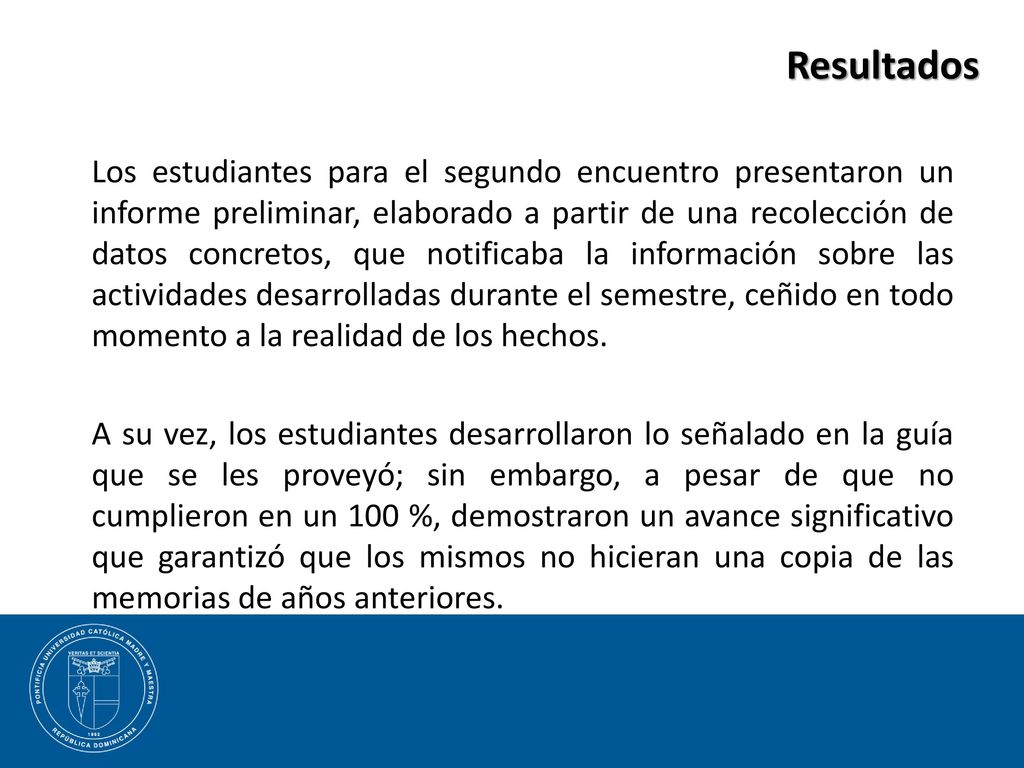 Resultados

Los estudiantes para el segundo encuentro presentaron un informe preliminar, elaborado a partir de una recolección de datos concretos, que notificaba la información sobre las actividades desarrolladas durante el semestre, ceñido en todo momento a la realidad de los hechos.

A su vez, los estudiantes desarrollaron lo señalado en la guía que se les proveyó; sin embargo, a pesar de que no cumplieron en un 100 %, demostraron un avance significativo que garantizó que los mismos no hicieran una copia de las memorias de años anteriores.

PONTIFICIA UNIVERSIDAD CATÓLICA MADRE Y MAESTRA
VERITAS ET SCIENTIA
1962
REPÚBLICA DOMINICANA